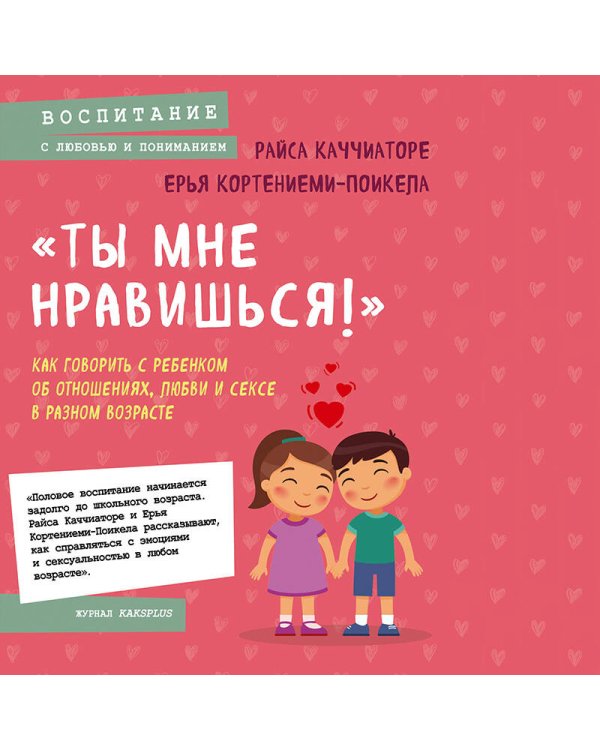 ВОСПИТАНИЕ
С ЛЮБОВЬЮ И ПОНИМАНИЕМ

РАЙСА КАЧЧИАТОРЕ
ЕРЬЯ КОРТЕНИЕМИ-ПОИКЕЛА

«ТЫ МНЕ НРАВИШЬСЯ!»

КАК ГОВОРИТЬ С РЕБЕНКОМ ОБ ОТНОШЕНИЯХ, ЛЮБВИ И СЕКСЕ В РАЗНОМ ВОЗРАСТЕ

«Половое воспитание начинается задолго до школьного возраста. Райса Каччиаторе и Ерья Кортениеми-Поикела рассказывают, как справляться с эмоциями и сексуальностью в любом возрасте».

ЖУРНАЛ KAKSPLUS